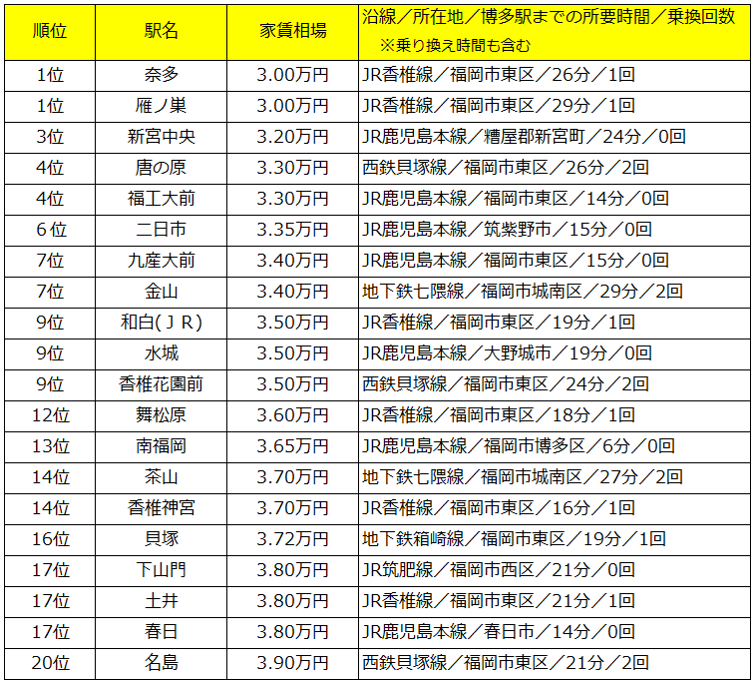 | 順位 | 駅名 | 家賃相場 | 沿線／所在地／博多駅までの所要時間／乗換回数 ※乗り換え時間も含む |
|---|---|---|---|
| 1位 | 奈多 | 3.00万円 | JR香椎線／福岡市東区／26分／1回 |
| 1位 | 雁ノ巣 | 3.00万円 | JR香椎線／福岡市東区／29分／1回 |
| 3位 | 新宮中央 | 3.20万円 | JR鹿児島本線／糟屋郡新宮町／24分／0回 |
| 4位 | 唐の原 | 3.30万円 | 西鉄貝塚線／福岡市東区／26分／2回 |
| 4位 | 福工大前 | 3.30万円 | JR鹿児島本線／福岡市東区／14分／0回 |
| 6位 | 二日市 | 3.35万円 | JR鹿児島本線／筑紫野市／15分／0回 |
| 7位 | 九産大前 | 3.40万円 | JR鹿児島本線／福岡市東区／15分／0回 |
| 7位 | 金山 | 3.40万円 | 地下鉄七隈線／福岡市城南区／29分／2回 |
| 9位 | 和白（ＪＲ） | 3.50万円 | JR香椎線／福岡市東区／19分／1回 |
| 9位 | 水城 | 3.50万円 | JR鹿児島本線／大野城市／19分／0回 |
| 9位 | 香椎花園前 | 3.50万円 | 西鉄貝塚線／福岡市東区／24分／2回 |
| 12位 | 舞松原 | 3.60万円 | JR香椎線／福岡市東区／18分／1回 |
| 13位 | 南福岡 | 3.65万円 | JR鹿児島本線／福岡市博多区／6分／0回 |
| 14位 | 茶山 | 3.70万円 | 地下鉄七隈線／福岡市城南区／27分／2回 |
| 14位 | 香椎神宮 | 3.70万円 | JR香椎線／福岡市東区／16分／1回 |
| 16位 | 貝塚 | 3.72万円 | 地下鉄箱崎線／福岡市東区／19分／1回 |
| 17位 | 下山門 | 3.80万円 | JR筑肥線／福岡市西区／21分／0回 |
| 17位 | 土井 | 3.80万円 | JR香椎線／福岡市東区／21分／1回 |
| 17位 | 春日 | 3.80万円 | JR鹿児島本線／春日市／14分／0回 |
| 20位 | 名島 | 3.90万円 | 西鉄貝塚線／福岡市東区／21分／2回 |